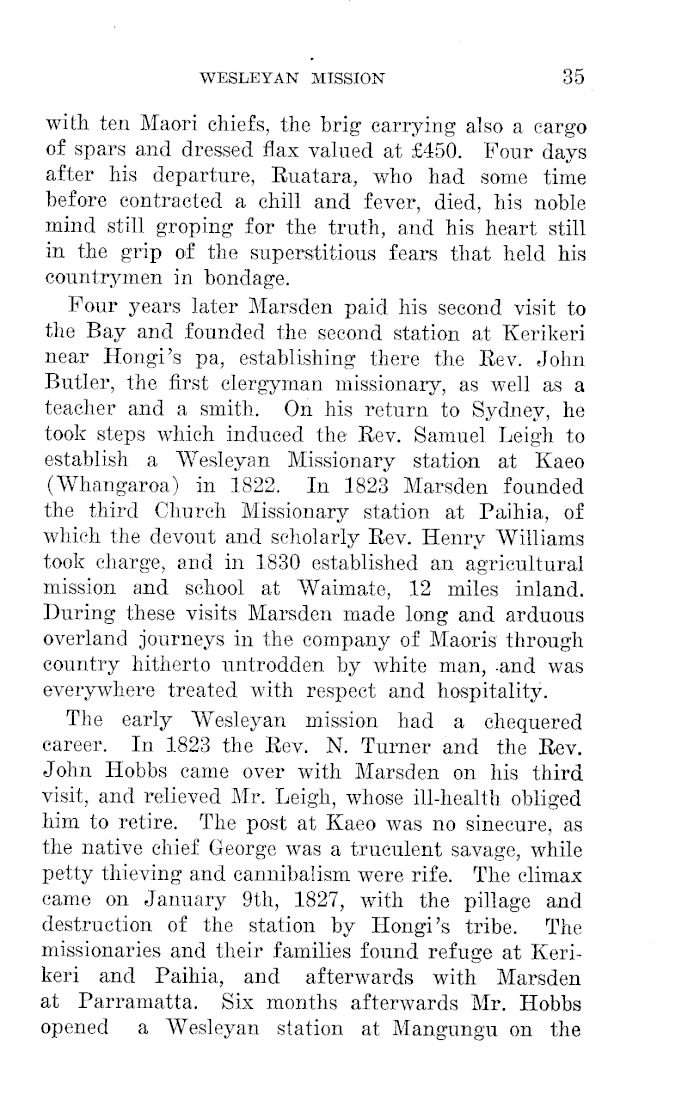 WESLEYAN MISSION 35

with ten Maori chiefs, the brig carrying also a cargo of spars and dressed flax valued at £450. Four days after his departure, Ruatara, who had some time before contracted a chill and fever, died, his noble mind still groping for the truth, and his heart still in the grip of the superstitious fears that held his countrymen in bondage.

Four years later Marsden paid his second visit to the Bay and founded the second station at Kerikeri near Hongi's pa, establishing there the Rev. John Butler, the first clergyman missionary, as well as a teacher and a smith. On his return to Sydney, he took steps which induced the Rev. Samuel Leigh to establish a Wesleyan Missionary station at Kaeo (Whangaroa) in 1822. In 1823 Marsden founded the third Church Missionary station at Paihia, of which the devout and scholarly Rev. Henry Williams took charge, and in 1830 established an agricultural mission and school at Waimate, 12 miles inland. During these visits Marsden made long and arduous overland journeys in the company of Maoris through country hitherto untrodden by white man, and was everywhere treated with respect and hospitality.

The early Wesleyan mission had a chequered career. In 1823 the Rev. N. Turner and the Rev. John Hobbs came over with Marsden on his third visit, and relieved Mr. Leigh, whose ill-health obliged him to retire. The post at Kaeo was no sinecure, as the native chief George was a truculent savage, while petty thieving and cannibalism were rife. The climax came on January 9th, 1827, with the pillage and destruction of the station by Hongi's tribe. The missionaries and their families found refuge at Kerikeri and Paihia, and afterwards with Marsden at Parramatta. Six months afterwards Mr. Hobbs opened a Wesleyan station at Mangungu on the